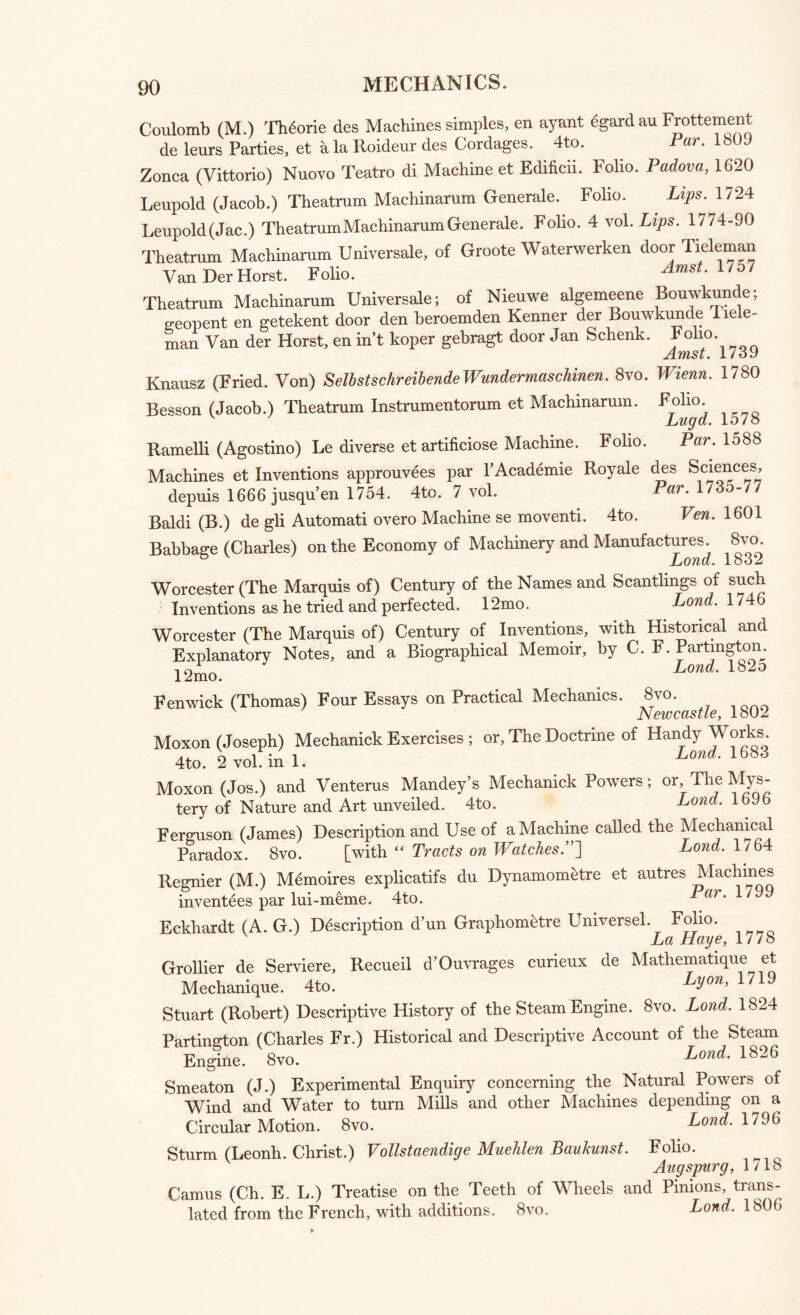 90 MECHANICS.

Coulomb (M.) Théorie des Machines simples, en ayant égard au Frottement de leurs Parties, et à la Roideur des Cordages. 4to. Par. 1809

Zonca (Vittorio) Nuovo Teatro di Machine et Edificii. Folio. Padova, 1620

Leupold (Jacob.) Theatrum Machinarum Generale. Folio. Lips. 1724

Leupold (Jac.) Theatrum Machinarum Generale. Folio. 4 vol. Lips. 1774-90

Theatrum Machinarum Universale, of Groote Waterwerken door Tieleman Van Der Horst. Folio. Amst. 1757

Theatrum Machinarum Universale; of Nieuwe algemeene Bouwkunde; geopent en getekent door den beroemden Kenner der Bouwkunde Tieleman Van der Horst, en in't koper gebragt door Jan Schenk. Folio. Amst. 1739

Knausz (Fried. Von) Selbstschreibende Wundermaschinen. 8vo. Wienn. 1780

Besson (Jacob.) Theatrum Instrumentorum et Machinarum. Folio. Lugd. 1578

Ramelli (Agostino) Le diverse et artificiose Machine. Folio. Par. 1588

Machines et Inventions approuvées par l'Académie Royale des Sciences, depuis 1666 jusqu'en 1754. 4to. 7 vol. Par. 1735-77

Baldi (B.) de gli Automati overo Machine se moventi. 4to. Ven. 1601

Babbage (Charles) on the Economy of Machinery and Manufactures. 8vo. Lond. 1832

Worcester (The Marquis of) Century of the Names and Scantlings of such Inventions as he tried and perfected. 12mo. Lond. 1746

Worcester (The Marquis of) Century of Inventions, with Historical and Explanatory Notes, and a Biographical Memoir, by C. F. Partington. 12mo. Lond. 1825

Fenwick (Thomas) Four Essays on Practical Mechanics. 8vo. Newcastle, 1802

Moxon (Joseph) Mechanick Exercises; or, The Doctrine of Handy Works. 4to. 2 vol. in 1. Lond. 1683

Moxon (Jos.) and Venterus Mandey's Mechanick Powers; or, The Mystery of Nature and Art unveiled. 4to. Lond. 1696

Ferguson (James) Description and Use of a Machine called the Mechanical Paradox. 8vo. [with "Tracts on Watches."] Lond. 1764

Regnier (M.) Mémoires explicatifs du Dynamomètre et autres Machines inventées par lui-même. 4to. Par. 1799

Eckhardt (A. G.) Déscription d'un Graphomètre Universel. Folio. La Haye, 1778

Grollier de Serviere, Recueil d'Ouvrages curieux de Mathematique et Mechanique. 4to. Lyon, 1719

Stuart (Robert) Descriptive History of the Steam Engine. 8vo. Lond. 1824

Partington (Charles Fr.) Historical and Descriptive Account of the Steam Engine. 8vo. Lond. 1826

Smeaton (J.) Experimental Enquiry concerning the Natural Powers of Wind and Water to turn Mills and other Machines depending on a Circular Motion. 8vo. Lond. 1796

Sturm (Leonh. Christ.) Vollstaendige Muehlen Baukunst. Folio. Augspurg, 1718

Camus (Ch. E. L.) Treatise on the Teeth of Wheels and Pinions, translated from the French, with additions. 8vo. Lond. 1806